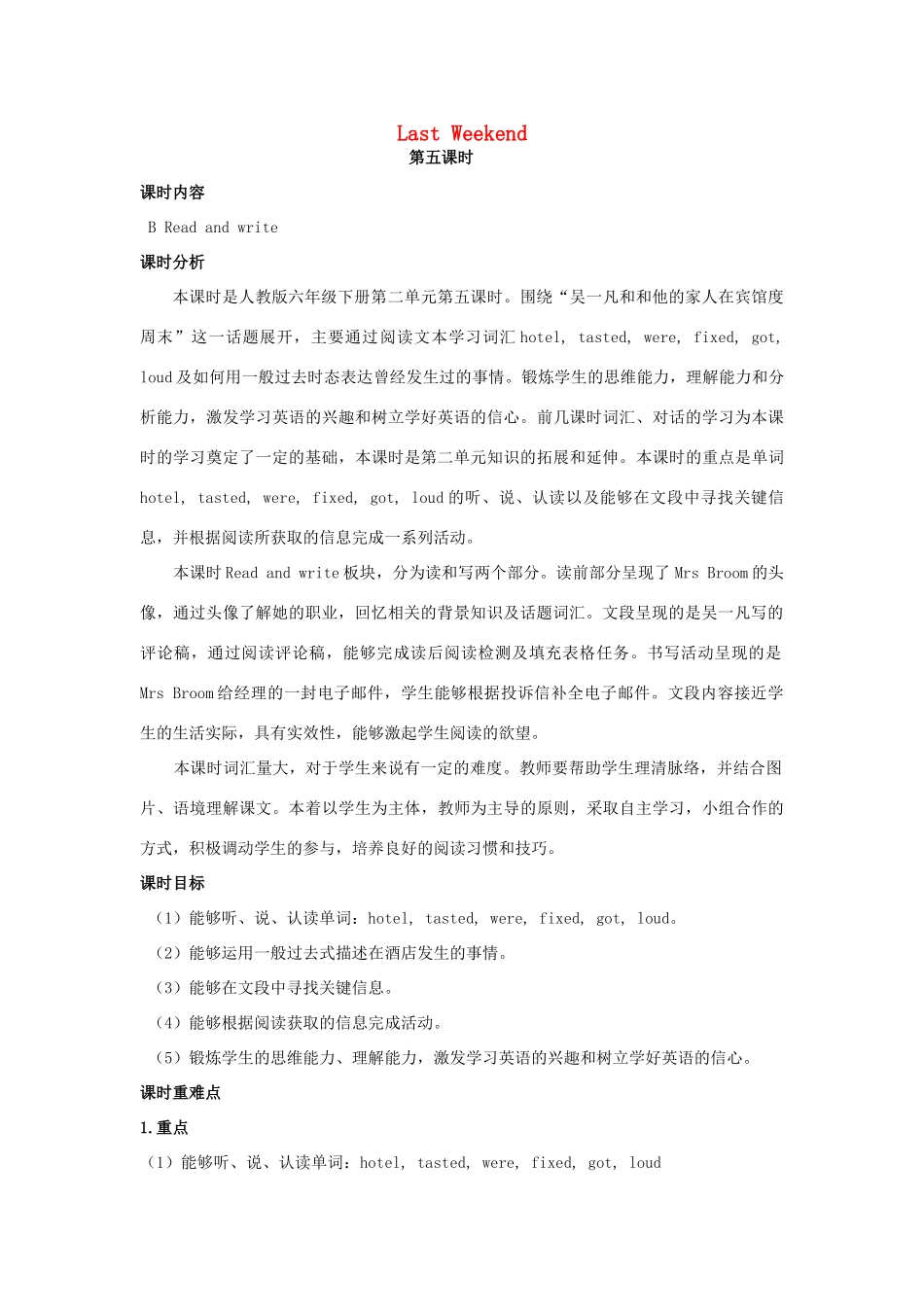 Last Weekend
第五课时

课时内容

B Read and write

课时分析

本课时是人教版六年级下册第二单元第五课时。围绕“吴一凡和和他的家人在宾馆度周末”这一话题展开，主要通过阅读文本学习词汇 hotel, tasted, were, fixed, got, loud 及如何用一般过去时态表达曾经发生过的事情。锻炼学生的思维能力，理解能力和分析能力，激发学习英语的兴趣和树立学好英语的信心。前几课时词汇、对话的学习为本课时的学习奠定了一定的基础，本课时是第二单元知识的拓展和延伸。本课时的重点是单词 hotel, tasted, were, fixed, got, loud 的听、说、认读以及能够在文段中寻找关键信息，并根据阅读所获取的信息完成一系列活动。

本课时 Read and write 板块，分为读和写两个部分。读前部分呈现了 Mrs Broom 的头像，通过头像了解她的职业，回忆相关的背景知识及话题词汇。文段呈现的是吴一凡写的评论稿，通过阅读评论稿，能够完成读后阅读检测及填充表格任务。书写活动呈现的是 Mrs Broom 给经理的一封电子邮件，学生能够根据投诉信补全电子邮件。文段内容接近学生的生活实际，具有实效性，能够激起学生阅读的欲望。

本课时词汇量大，对于学生来说有一定的难度。教师要帮助学生理清脉络，并结合图片、语境理解课文。本着以学生为主体，教师为主导的原则，采取自主学习，小组合作的方式，积极调动学生的参与，培养良好的阅读习惯和技巧。

课时目标

（1）能够听、说、认读单词：hotel, tasted, were, fixed, got, loud。

（2）能够运用一般过去式描述在酒店发生的事情。

（3）能够在文段中寻找关键信息。

（4）能够根据阅读获取的信息完成活动。

（5）锻炼学生的思维能力、理解能力，激发学习英语的兴趣和树立学好英语的信心。

课时重难点

1.重点

（1）能够听、说、认读单词：hotel, tasted, were, fixed, got, loud